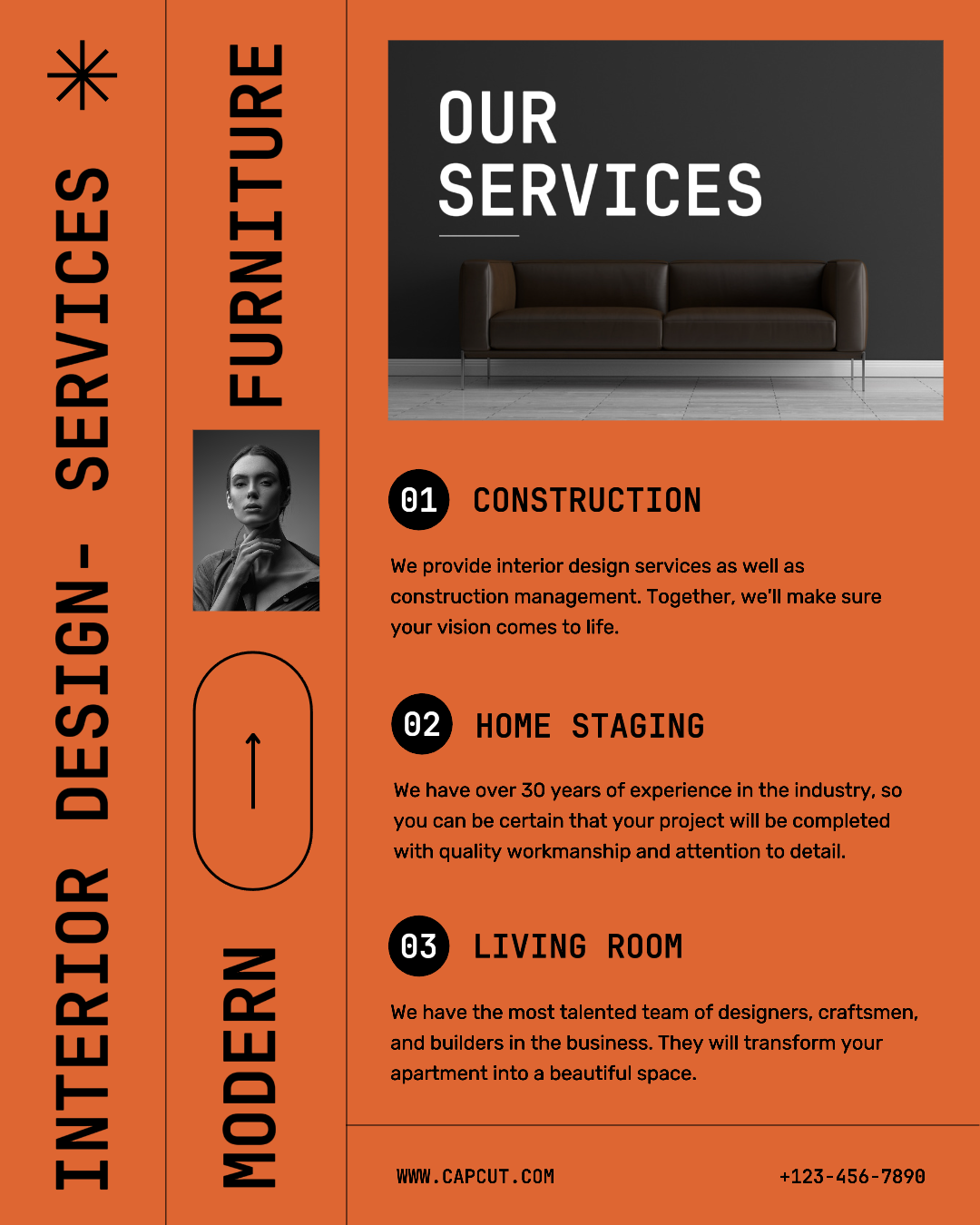 INTERIOR DESIGN- SERVICES

MODERN FURNITURE

OUR SERVICES

01 CONSTRUCTION

We provide interior design services as well as construction management. Together, we'll make sure your vision comes to life.

02 HOME STAGING

We have over 30 years of experience in the industry, so you can be certain that your project will be completed with quality workmanship and attention to detail.

03 LIVING ROOM

We have the most talented team of designers, craftsmen, and builders in the business. They will transform your apartment into a beautiful space.

WWW.CAPCUT.COM

+123-456-7890